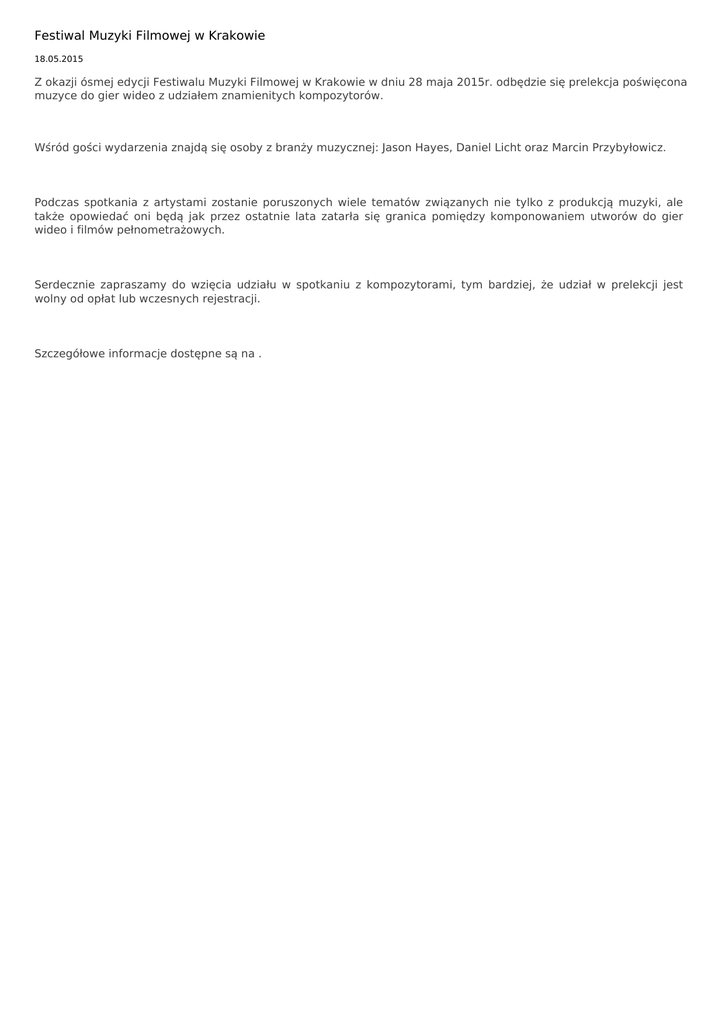 Festiwal Muzyki Filmowej w Krakowie

18.05.2015

Z okazji ósmej edycji Festiwalu Muzyki Filmowej w Krakowie w dniu 28 maja 2015r. odbędzie się prelekcja poświęcona muzyce do gier wideo z udziałem znamienitych kompozytorów.

Wśród gości wydarzenia znajdą się osoby z branży muzycznej: Jason Hayes, Daniel Licht oraz Marcin Przybyłowicz.

Podczas spotkania z artystami zostanie poruszonych wiele tematów związanych nie tylko z produkcją muzyki, ale także opowiedać oni będą jak przez ostatnie lata zatarła się granica pomiędzy komponowaniem utworów do gier wideo i filmów pełnometrażowych.

Serdecznie zapraszamy do wzięcia udziału w spotkaniu z kompozytorami, tym bardziej, że udział w prelekcji jest wolny od opłat lub wczesnych rejestracji.

Szczegółowe informacje dostępne są na .